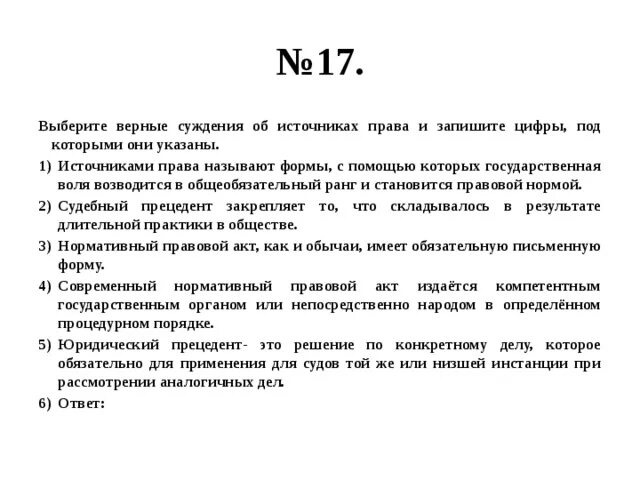 №17.

Выберите верные суждения об источниках права и запишите цифры, под которыми они указаны.

1) Источниками права называют формы, с помощью которых государственная воля возводится в общеобязательный ранг и становится правовой нормой.

2) Судебный прецедент закрепляет то, что складывалось в результате длительной практики в обществе.

3) Нормативный правовой акт, как и обычаи, имеет обязательную письменную форму.

4) Современный нормативный правовой акт издаётся компетентным государственным органом или непосредственно народом в определённом процедурном порядке.

5) Юридический прецедент- это решение по конкретному делу, которое обязательно для применения для судов той же или низшей инстанции при рассмотрении аналогичных дел.

6) Ответ: